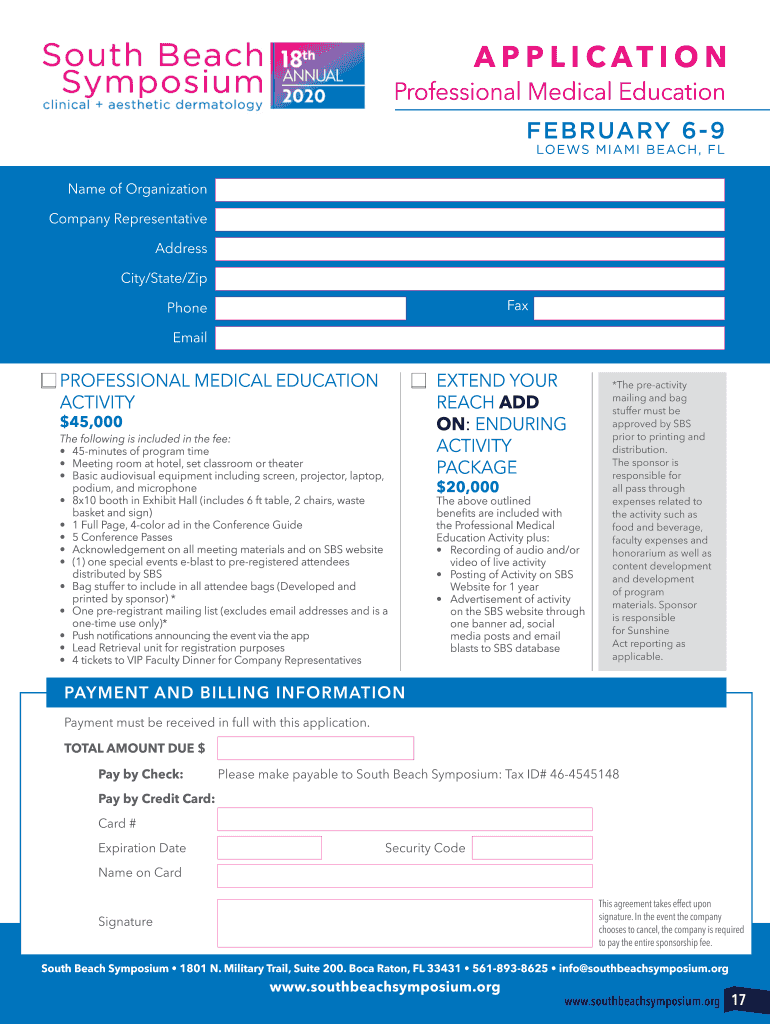 South Beach Symposium
clinical + aesthetic dermatology
18th ANNUAL 2020

APPLICATION
Professional Medical Education

FEBRUARY 6-9
LOEWS MIAMI BEACH, FL

Name of Organization
Company Representative
Address
City/State/Zip
Phone
Fax
Email

PROFESSIONAL MEDICAL EDUCATION ACTIVITY
$45,000
The following is included in the fee:
• 45-minutes of program time
• Meeting room at hotel, set classroom or theater
• Basic audiovisual equipment including screen, projector, laptop, podium, and microphone
• 8x10 booth in Exhibit Hall (includes 6 ft table, 2 chairs, waste basket and sign)
• 1 Full Page, 4-color ad in the Conference Guide
• 5 Conference Passes
• Acknowledgement on all meeting materials and on SBS website
• (1) one special events e-blast to pre-registered attendees distributed by SBS
• Bag stuffer to include in all attendee bags (Developed and printed by sponsor) *
• One pre-registrant mailing list (excludes email addresses and is a one-time use only)*
• Push notifications announcing the event via the app
• Lead Retrieval unit for registration purposes
• 4 tickets to VIP Faculty Dinner for Company Representatives

EXTEND YOUR REACH ADD ON: ENDURING ACTIVITY PACKAGE
$20,000
The above outlined benefits are included with the Professional Medical Education Activity plus:
• Recording of audio and/or video of live activity
• Posting of Activity on SBS Website for 1 year
• Advertisement of activity on the SBS website through one banner ad, social media posts and email blasts to SBS database

*The pre-activity mailing and bag stuffer must be approved by SBS prior to printing and distribution. The sponsor is responsible for all pass through expenses related to the activity such as food and beverage, faculty expenses and honorarium as well as content development and development of program materials. Sponsor is responsible for Sunshine Act reporting as applicable.

PAYMENT AND BILLING INFORMATION
Payment must be received in full with this application.
TOTAL AMOUNT DUE $
Pay by Check: Please make payable to South Beach Symposium: Tax ID# 46-4545148
Pay by Credit Card:
Card #
Expiration Date
Security Code
Name on Card
Signature
This agreement takes effect upon signature. In the event the company chooses to cancel, the company is required to pay the entire sponsorship fee.

South Beach Symposium • 1801 N. Military Trail, Suite 200. Boca Raton, FL 33431 • 561-893-8625 • info@southbeachsymposium.org
www.southbeachsymposium.org
www.southbeachsymposium.org 17